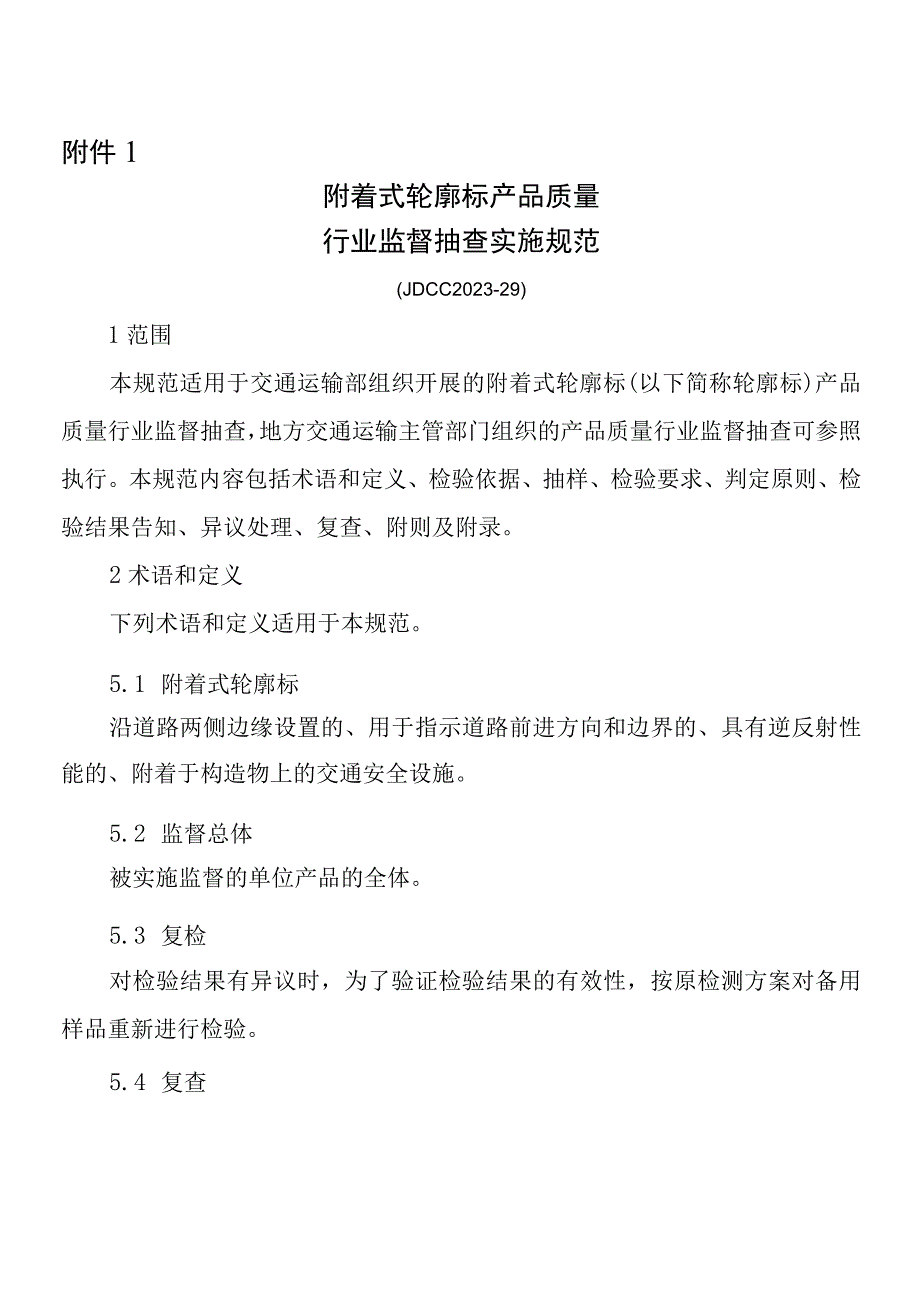 附件 1

附着式轮廓标产品质量
行业监督抽查实施规范

(JDCC2023-29)

1 范围

本规范适用于交通运输部组织开展的附着式轮廓标(以下简称轮廓标)产品质量行业监督抽查,地方交通运输主管部门组织的产品质量行业监督抽查可参照执行。本规范内容包括术语和定义、检验依据、抽样、检验要求、判定原则、检验结果告知、异议处理、复查、附则及附录。

2 术语和定义

下列术语和定义适用于本规范。

5.1 附着式轮廓标

沿道路两侧边缘设置的、用于指示道路前进方向和边界的、具有逆反射性能的、附着于构造物上的交通安全设施。

5.2 监督总体

被实施监督的单位产品的全体。

5.3 复检

对检验结果有异议时，为了验证检验结果的有效性，按原检测方案对备用样品重新进行检验。

5.4 复查